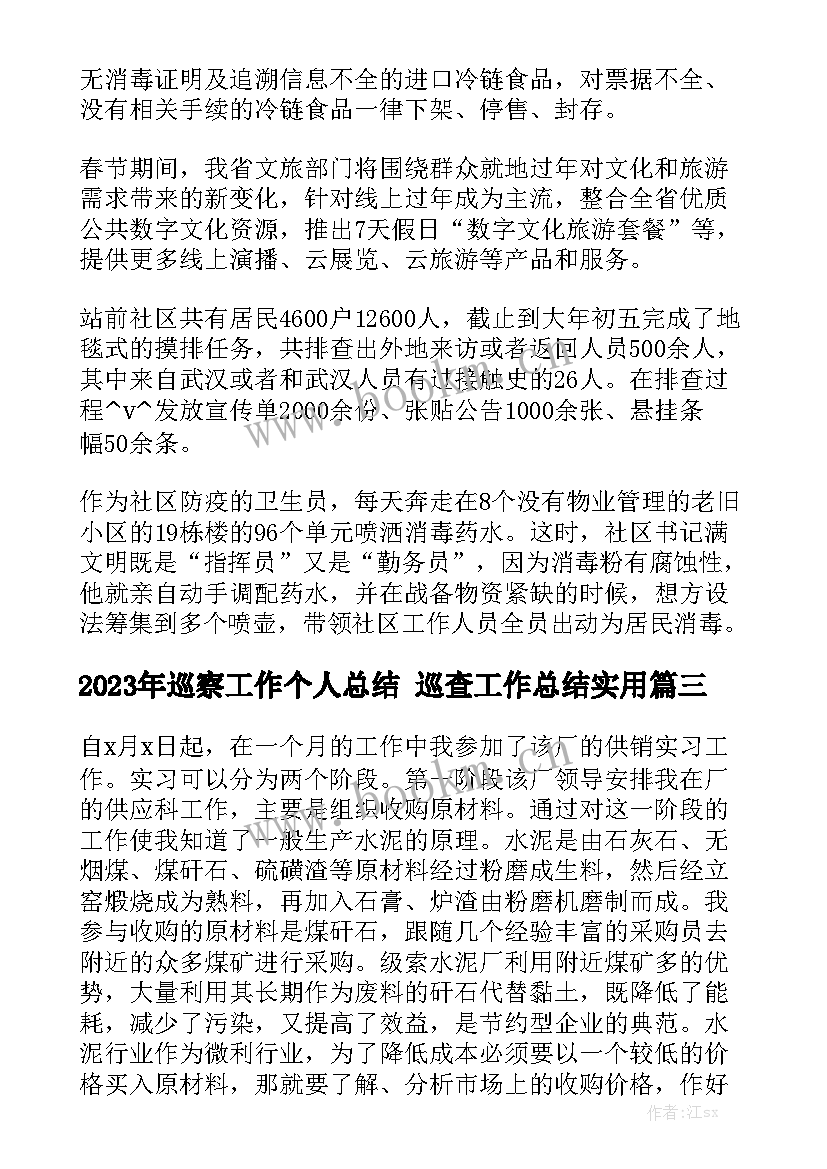 无消毒证明及追溯信息不全的进口冷链食品，对票据不全、没有相关手续的冷链食品一律下架、停售、封存。

春节期间，我省文旅部门将围绕群众就地过年对文化和旅游需求带来的新变化，针对线上过年成为主流，整合全省优质公共数字文化资源，推出7天假日“数字文化旅游套餐”等，提供更多线上演播、云展览、云旅游等产品和服务。

站前社区共有居民4600户12600人，截止到大年初五完成了地毯式的摸排任务，共排查出外地来访或者返回人员500余人，其中来自武汉或者和武汉人员有过接触史的26人。在排查过程^v^发放宣传单2000余份、张贴公告1000余张、悬挂条幅50余条。

作为社区防疫的卫生员，每天奔走在8个没有物业管理的老旧小区的19栋楼的96个单元喷洒消毒药水。这时，社区书记满文明既是“指挥员”又是“勤务员”，因为消毒粉有腐蚀性，他就亲自动手调配药水，并在战备物资紧缺的时候，想方设法筹集到多个喷壶，带领社区工作人员全员出动为居民消毒。

2023年巡察工作个人总结 巡查工作总结实用篇三

自x月x日起，在一个月的工作中我参加了该厂的供销实习工作。实习可以分为两个阶段。第一阶段该厂领导安排我在厂的供应科工作，主要是组织收购原材料。通过对这一阶段的工作使我知道了一般生产水泥的原理。水泥是由石灰石、无烟煤、煤矸石、硫磺渣等原材料经过粉磨成生料，然后经立窑煅烧成为熟料，再加入石膏、炉渣由粉磨机磨制而成。我参与收购的原材料是煤矸石，跟随几个经验丰富的采购员去附近的众多煤矿进行采购。级索水泥厂利用附近煤矿多的优势，大量利用其长期作为废料的矸石代替黏土，既降低了能耗，减少了污染，又提高了效益，是节约型企业的典范。水泥行业作为微利行业，为了降低成本必须要以一个较低的价格买入原材料，那就要了解、分析市场上的收购价格，作好

作者：江sx